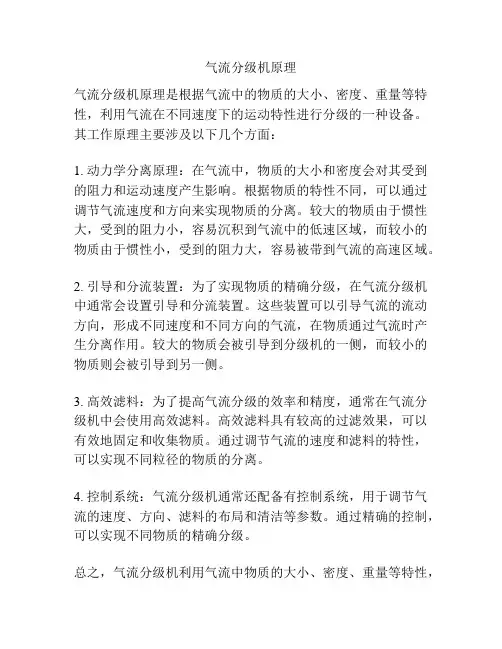 气流分级机原理

气流分级机原理是根据气流中的物质的大小、密度、重量等特性，利用气流在不同速度下的运动特性进行分级的一种设备。其工作原理主要涉及以下几个方面：

1. 动力学分离原理：在气流中，物质的大小和密度会对其受到的阻力和运动速度产生影响。根据物质的特性不同，可以通过调节气流速度和方向来实现物质的分离。较大的物质由于惯性大，受到的阻力小，容易沉积到气流中的低速区域，而较小的物质由于惯性小，受到的阻力大，容易被带到气流的高速区域。

2. 引导和分流装置：为了实现物质的精确分级，在气流分级机中通常会设置引导和分流装置。这些装置可以引导气流的流动方向，形成不同速度和不同方向的气流，在物质通过气流时产生分离作用。较大的物质会被引导到分级机的一侧，而较小的物质则会被引导到另一侧。

3. 高效滤料：为了提高气流分级的效率和精度，通常在气流分级机中会使用高效滤料。高效滤料具有较高的过滤效果，可以有效地固定和收集物质。通过调节气流的速度和滤料的特性，可以实现不同粒径的物质的分离。

4. 控制系统：气流分级机通常还配备有控制系统，用于调节气流的速度、方向、滤料的布局和清洁等参数。通过精确的控制，可以实现不同物质的精确分级。

总之，气流分级机利用气流中物质的大小、密度、重量等特性，